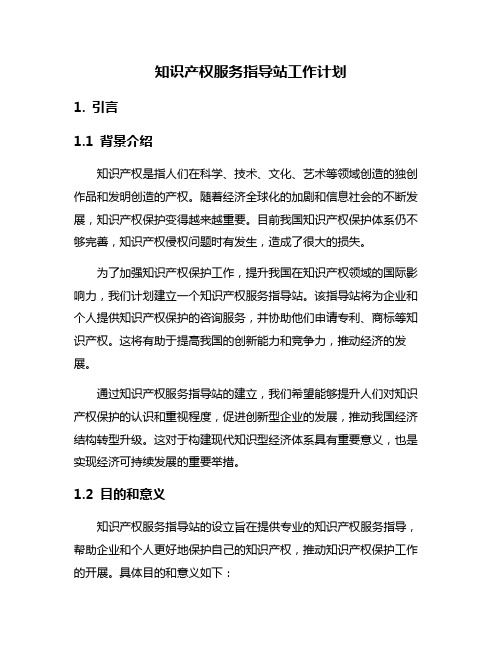 知识产权服务指导站工作计划

1. 引言

1.1 背景介绍

知识产权是指人们在科学、技术、文化、艺术等领域创造的独创作品和发明创造的产权。随着经济全球化的加剧和信息社会的不断发展，知识产权保护变得越来越重要。目前我国知识产权保护体系仍不够完善，知识产权侵权问题时有发生，造成了很大的损失。

为了加强知识产权保护工作，提升我国在知识产权领域的国际影响力，我们计划建立一个知识产权服务指导站。该指导站将为企业和个人提供知识产权保护的咨询服务，并协助他们申请专利、商标等知识产权。这将有助于提高我国的创新能力和竞争力，推动经济的发展。

通过知识产权服务指导站的建立，我们希望能够提升人们对知识产权保护的认识和重视程度，促进创新型企业的发展，推动我国经济结构转型升级。这对于构建现代知识型经济体系具有重要意义，也是实现经济可持续发展的重要举措。

1.2 目的和意义

知识产权服务指导站的设立旨在提供专业的知识产权服务指导，帮助企业和个人更好地保护自己的知识产权，推动知识产权保护工作的开展。具体目的和意义如下：